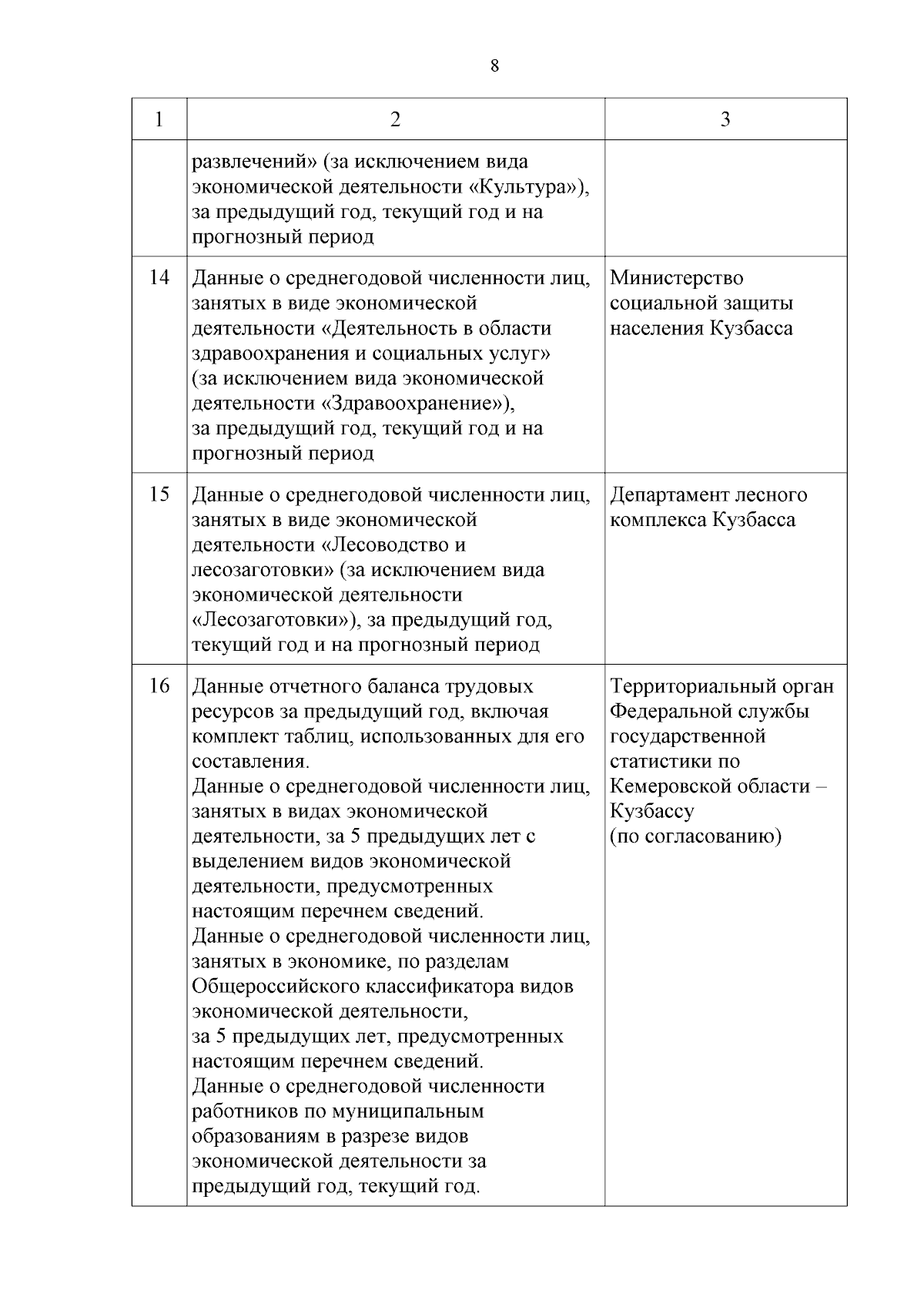 8

| 1 | 2 | 3 |
|---|---|---|
| | развлечений» (за исключением вида экономической деятельности «Культура»), за предыдущий год, текущий год и на прогнозный период | |
| 14 | Данные о среднегодовой численности лиц, занятых в виде экономической деятельности «Деятельность в области здравоохранения и социальных услуг» (за исключением вида экономической деятельности «Здравоохранение»), за предыдущий год, текущий год и на прогнозный период | Министерство социальной защиты населения Кузбасса |
| 15 | Данные о среднегодовой численности лиц, занятых в виде экономической деятельности «Лесоводство и лесозаготовки» (за исключением вида экономической деятельности «Лесозаготовки»), за предыдущий год, текущий год и на прогнозный период | Департамент лесного комплекса Кузбасса |
| 16 | Данные отчетного баланса трудовых ресурсов за предыдущий год, включая комплект таблиц, использованных для его составления. Данные о среднегодовой численности лиц, занятых в видах экономической деятельности, за 5 предыдущих лет с выделением видов экономической деятельности, предусмотренных настоящим перечнем сведений. Данные о среднегодовой численности лиц, занятых в экономике, по разделам Общероссийского классификатора видов экономической деятельности, за 5 предыдущих лет, предусмотренных настоящим перечнем сведений. Данные о среднегодовой численности работников по муниципальным образованиям в разрезе видов экономической деятельности за предыдущий год, текущий год. | Территориальный орган Федеральной службы государственной статистики по Кемеровской области – Кузбассу (по согласованию) |